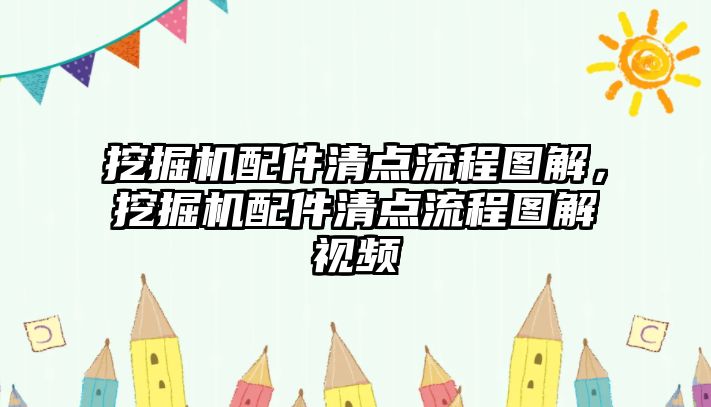 挖掘机配件清点流程图解，挖掘机配件清点流程图解视频